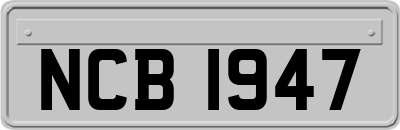 NCB 1947